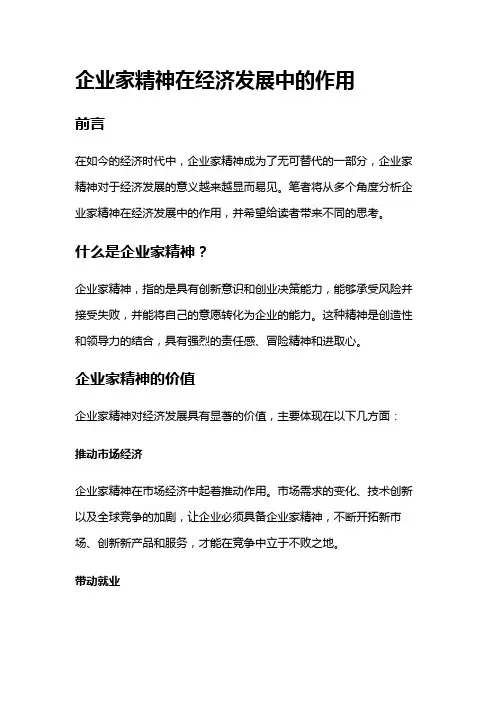 企业家精神在经济发展中的作用

前言

在如今的经济时代中，企业家精神成为了无可替代的一部分，企业家精神对于经济发展的意义越来越显而易见。笔者将从多个角度分析企业家精神在经济发展中的作用，并希望给读者带来不同的思考。

什么是企业家精神？

企业家精神，指的是具有创新意识和创业决策能力，能够承受风险并接受失败，并能将自己的意愿转化为企业的能力。这种精神是创造性和领导力的结合，具有强烈的责任感、冒险精神和进取心。

企业家精神的价值

企业家精神对经济发展具有显著的价值，主要体现在以下几方面：

推动市场经济

企业家精神在市场经济中起着推动作用。市场需求的变化、技术创新以及全球竞争的加剧，让企业必须具备企业家精神，不断开拓新市场、创新新产品和服务，才能在竞争中立于不败之地。

带动就业